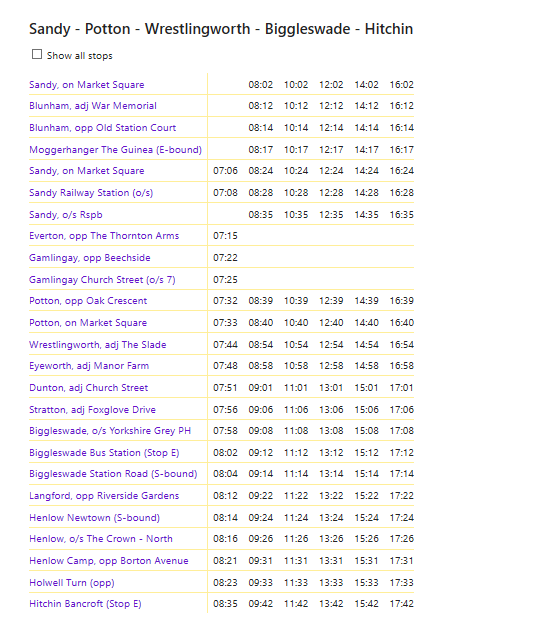 Sandy - Potton - Wrestlingworth - Biggleswade - Hitchin

Show all stops

| | | | | | | |
|---|---|---|---|---|---|---|
| Sandy, on Market Square | | 08:02 | 10:02 | 12:02 | 14:02 | 16:02 |
| Blunham, adj War Memorial | | 08:12 | 10:12 | 12:12 | 14:12 | 16:12 |
| Blunham, opp Old Station Court | | 08:14 | 10:14 | 12:14 | 14:14 | 16:14 |
| Moggerhanger The Guinea (E-bound) | | 08:17 | 10:17 | 12:17 | 14:17 | 16:17 |
| Sandy, on Market Square | 07:06 | 08:24 | 10:24 | 12:24 | 14:24 | 16:24 |
| Sandy Railway Station (o/s) | 07:08 | 08:28 | 10:28 | 12:28 | 14:28 | 16:28 |
| Sandy, o/s Rspb | | 08:35 | 10:35 | 12:35 | 14:35 | 16:35 |
| Everton, opp The Thornton Arms | 07:15 | | | | | |
| Gamlingay, opp Beechside | 07:22 | | | | | |
| Gamlingay Church Street (o/s 7) | 07:25 | | | | | |
| Potton, opp Oak Crescent | 07:32 | 08:39 | 10:39 | 12:39 | 14:39 | 16:39 |
| Potton, on Market Square | 07:33 | 08:40 | 10:40 | 12:40 | 14:40 | 16:40 |
| Wrestlingworth, adj The Slade | 07:44 | 08:54 | 10:54 | 12:54 | 14:54 | 16:54 |
| Eyeworth, adj Manor Farm | 07:48 | 08:58 | 10:58 | 12:58 | 14:58 | 16:58 |
| Dunton, adj Church Street | 07:51 | 09:01 | 11:01 | 13:01 | 15:01 | 17:01 |
| Stratton, adj Foxglove Drive | 07:56 | 09:06 | 11:06 | 13:06 | 15:06 | 17:06 |
| Biggleswade, o/s Yorkshire Grey PH | 07:58 | 09:08 | 11:08 | 13:08 | 15:08 | 17:08 |
| Biggleswade Bus Station (Stop E) | 08:02 | 09:12 | 11:12 | 13:12 | 15:12 | 17:12 |
| Biggleswade Station Road (S-bound) | 08:04 | 09:14 | 11:14 | 13:14 | 15:14 | 17:14 |
| Langford, opp Riverside Gardens | 08:12 | 09:22 | 11:22 | 13:22 | 15:22 | 17:22 |
| Henlow Newtown (S-bound) | 08:14 | 09:24 | 11:24 | 13:24 | 15:24 | 17:24 |
| Henlow, o/s The Crown - North | 08:16 | 09:26 | 11:26 | 13:26 | 15:26 | 17:26 |
| Henlow Camp, opp Borton Avenue | 08:21 | 09:31 | 11:31 | 13:31 | 15:31 | 17:31 |
| Holwell Turn (opp) | 08:23 | 09:33 | 11:33 | 13:33 | 15:33 | 17:33 |
| Hitchin Bancroft (Stop E) | 08:35 | 09:42 | 11:42 | 13:42 | 15:42 | 17:42 |